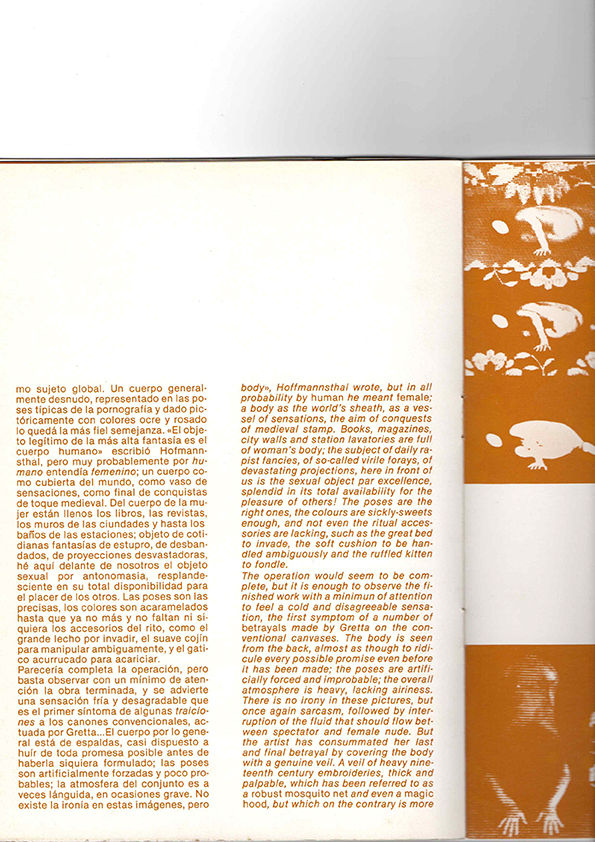 mo sujeto global. Un cuerpo generalmente desnudo, representado en las poses típicas de la pornografía y dado pictóricamente con colores ocre y rosado lo quedá la más fiel semejanza. «El objeto legítimo de la más alta fantasía es el cuerpo humano» escribió Hofmannsthal, pero muy probablemente por humano entendía femenino; un cuerpo como cubierta del mundo, como vaso de sensaciones, como final de conquistas de toque medieval. Del cuerpo de la mujer están llenos los libros, las revistas, los muros de las ciundades y hasta los baños de las estaciones; objeto de cotidianas fantasías de estupro, de desbandados, de proyecciones desvastadoras, hé aquí delante de nosotros el objeto sexual por antonomasia, resplandesciente en su total disponibilidad para el placer de los otros. Las poses son las precisas, los colores son acaramelados hasta que ya no más y no faltan ni siquiera los accesorios del rito, como el grande lecho por invadir, el suave cojín para manipular ambiguamente, y el gatico acurrucado para acariciar.
Parecería completa la operación, pero basta observar con un mínimo de atención la obra terminada, y se advierte una sensación fría y desagradable que es el primer síntoma de algunas traiciones a los canones convencionales, actuada por Gretta...El cuerpo por lo general está de espaldas, casi dispuesto a huír de toda promesa posible antes de haberla siquiera formulado; las poses son artificialmente forzadas y poco probables; la atmosfera del conjunto es a veces lánguida, en ocasiones grave. No existe la ironía en estas imágenes, pero

body», Hoffmannsthal wrote, but in all probability by human he meant female; a body as the world's sheath, as a vessel of sensations, the aim of conquests of medieval stamp. Books, magazines, city walls and station lavatories are full of woman's body; the subject of daily rapist fancies, of so-called virile forays, of devastating projections, here in front of us is the sexual object par excellence, splendid in its total availability for the pleasure of others! The poses are the right ones, the colours are sickly-sweets enough, and not even the ritual accessories are lacking, such as the great bed to invade, the soft cushion to be handled ambiguously and the ruffled kitten to fondle.
The operation would seem to be complete, but it is enough to observe the finished work with a minimun of attention to feel a cold and disagreeable sensation, the first symptom of a number of betrayals made by Gretta on the conventional canvases. The body is seen from the back, almost as though to ridicule every possible promise even before it has been made; the poses are artificially forced and improbable; the overall atmosphere is heavy, lacking airiness. There is no irony in these pictures, but once again sarcasm, followed by interruption of the fluid that should flow between spectator and female nude. But the artist has consummated her last and final betrayal by covering the body with a genuine veil. A veil of heavy nineteenth century embroideries, thick and palpable, which has been referred to as a robust mosquito net and even a magic hood, but which on the contrary is more